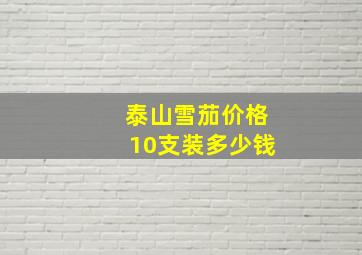 泰山雪茄价格
10支装多少钱